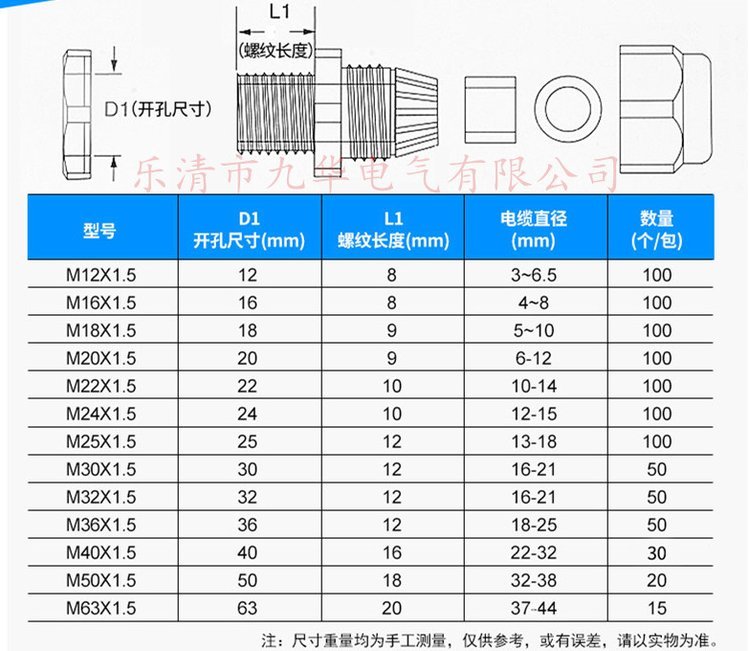 L1
(螺纹长度)

D1(开孔尺寸)

乐清市九华电气有限公司

| 型号 | D1 开孔尺寸(mm) | L1 螺纹长度(mm) | 电缆直径 (mm) | 数量 (个/包) |
|---|---|---|---|---|
| M12X1.5 | 12 | 8 | 3~6.5 | 100 |
| M16X1.5 | 16 | 8 | 4~8 | 100 |
| M18X1.5 | 18 | 9 | 5~10 | 100 |
| M20X1.5 | 20 | 9 | 6-12 | 100 |
| M22X1.5 | 22 | 10 | 10-14 | 100 |
| M24X1.5 | 24 | 10 | 12-15 | 100 |
| M25X1.5 | 25 | 12 | 13-18 | 100 |
| M30X1.5 | 30 | 12 | 16-21 | 50 |
| M32X1.5 | 32 | 12 | 16-21 | 50 |
| M36X1.5 | 36 | 12 | 18-25 | 50 |
| M40X1.5 | 40 | 16 | 22-32 | 30 |
| M50X1.5 | 50 | 18 | 32-38 | 20 |
| M63X1.5 | 63 | 20 | 37-44 | 15 |

注：尺寸重量均为手工测量，仅供参考，或有误差，请以实物为准。